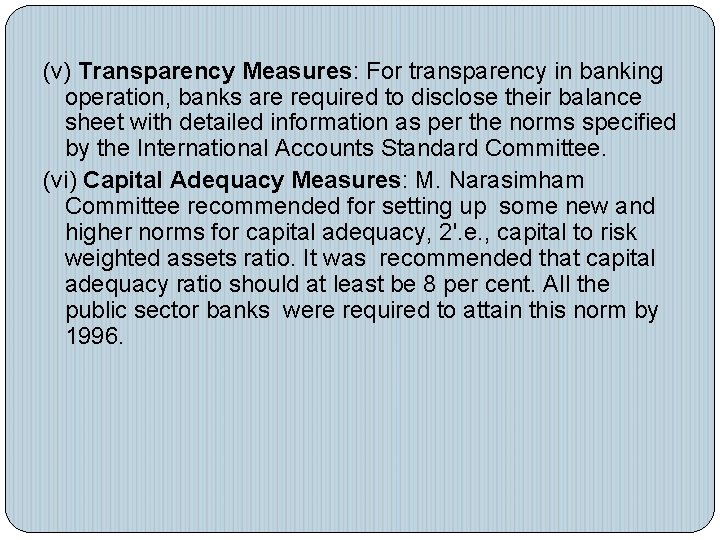 (v) Transparency Measures: For transparency in banking operation, banks are required to disclose their balance sheet with detailed information as per the norms specified by the International Accounts Standard Committee.

(vi) Capital Adequacy Measures: M. Narasimham Committee recommended for setting up some new and higher norms for capital adequacy, 2'.e., capital to risk weighted assets ratio. It was recommended that capital adequacy ratio should at least be 8 per cent. All the public sector banks were required to attain this norm by 1996.